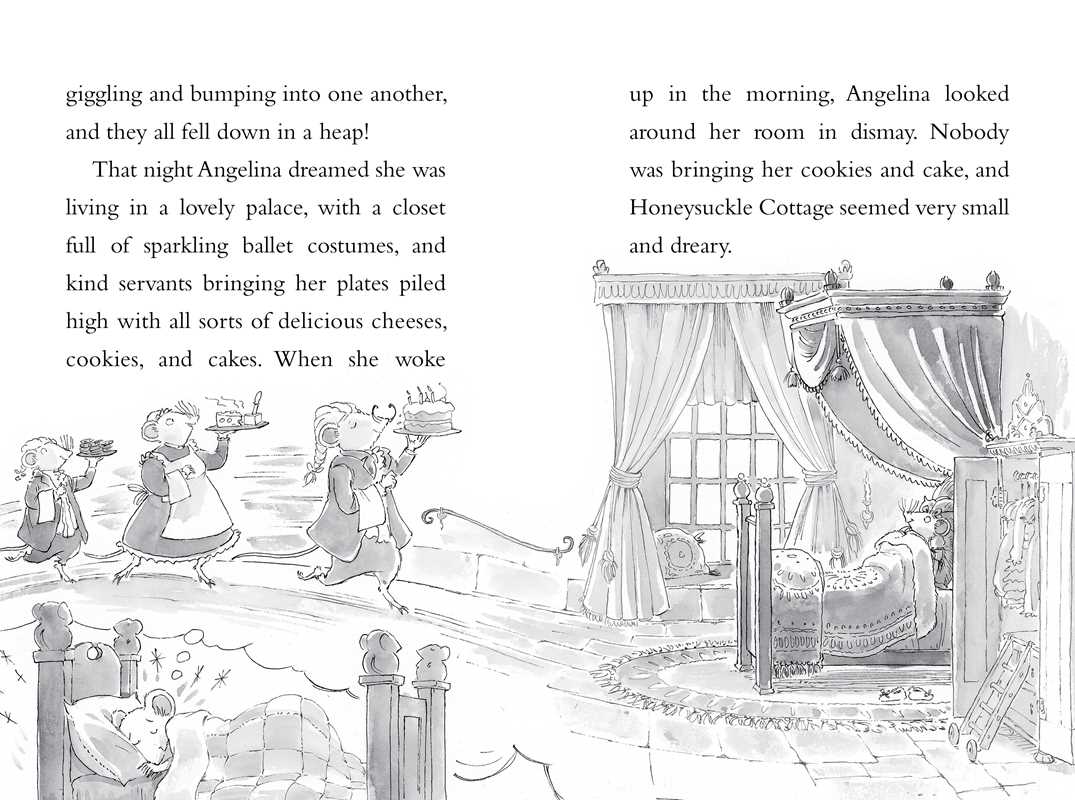 giggling and bumping into one another, and they all fell down in a heap!

That night Angelina dreamed she was living in a lovely palace, with a closet full of sparkling ballet costumes, and kind servants bringing her plates piled high with all sorts of delicious cheeses, cookies, and cakes. When she woke

up in the morning, Angelina looked around her room in dismay. Nobody was bringing her cookies and cake, and Honeysuckle Cottage seemed very small and dreary.